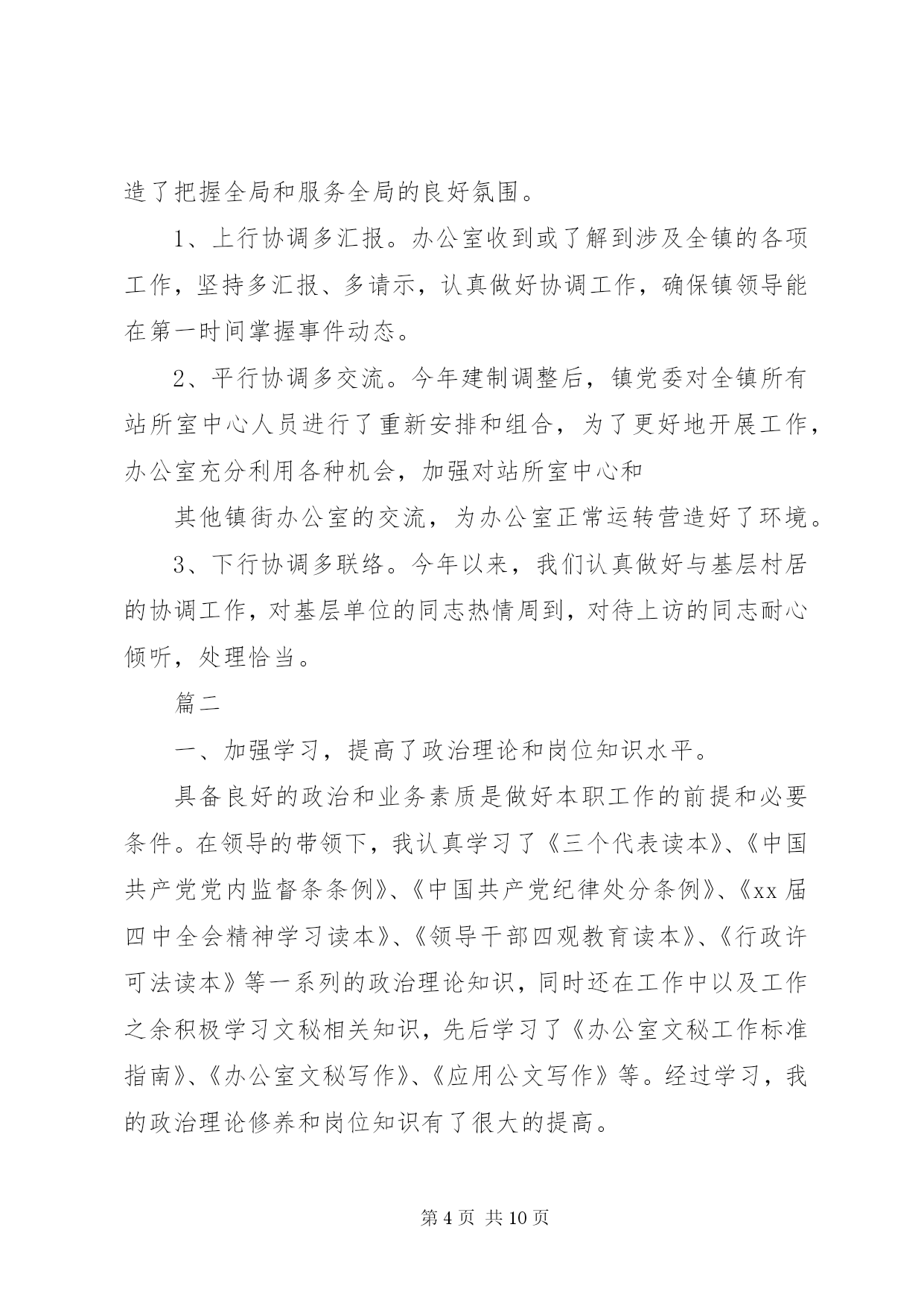 造了把握全局和服务全局的良好氛围。

1、上行协调多汇报。办公室收到或了解到涉及全镇的各项工作，坚持多汇报、多请示，认真做好协调工作，确保镇领导能在第一时间掌握事件动态。

2、平行协调多交流。今年建制调整后，镇党委对全镇所有站所室中心人员进行了重新安排和组合，为了更好地开展工作，办公室充分利用各种机会，加强对站所室中心和

其他镇街办公室的交流，为办公室正常运转营造好了环境。

3、下行协调多联络。今年以来，我们认真做好与基层村居的协调工作，对基层单位的同志热情周到，对待上访的同志耐心倾听，处理恰当。

篇二

一、加强学习，提高了政治理论和岗位知识水平。

具备良好的政治和业务素质是做好本职工作的前提和必要条件。在领导的带领下，我认真学习了《三个代表读本》、《中国共产党党内监督条条例》、《中国共产党纪律处分条例》、《xx届四中全会精神学习读本》、《领导干部四观教育读本》、《行政许可法读本》等一系列的政治理论知识，同时还在工作中以及工作之余积极学习文秘相关知识，先后学习了《办公室文秘工作标准指南》、《办公室文秘写作》、《应用公文写作》等。经过学习，我的政治理论修养和岗位知识有了很大的提高。

第 4 页 共 10 页